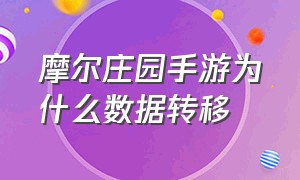 摩尔庄园手游为什么数据转移